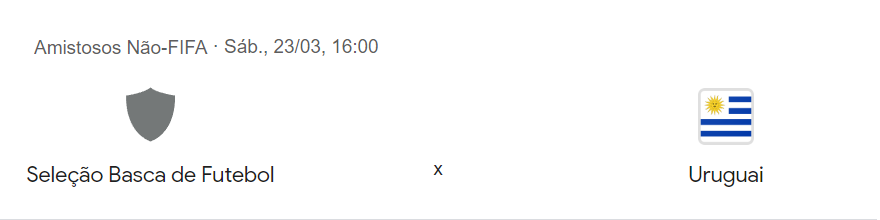 Amistosos Não-FIFA · Sáb., 23/03, 16:00

Seleção Basca de Futebol

x

Uruguai